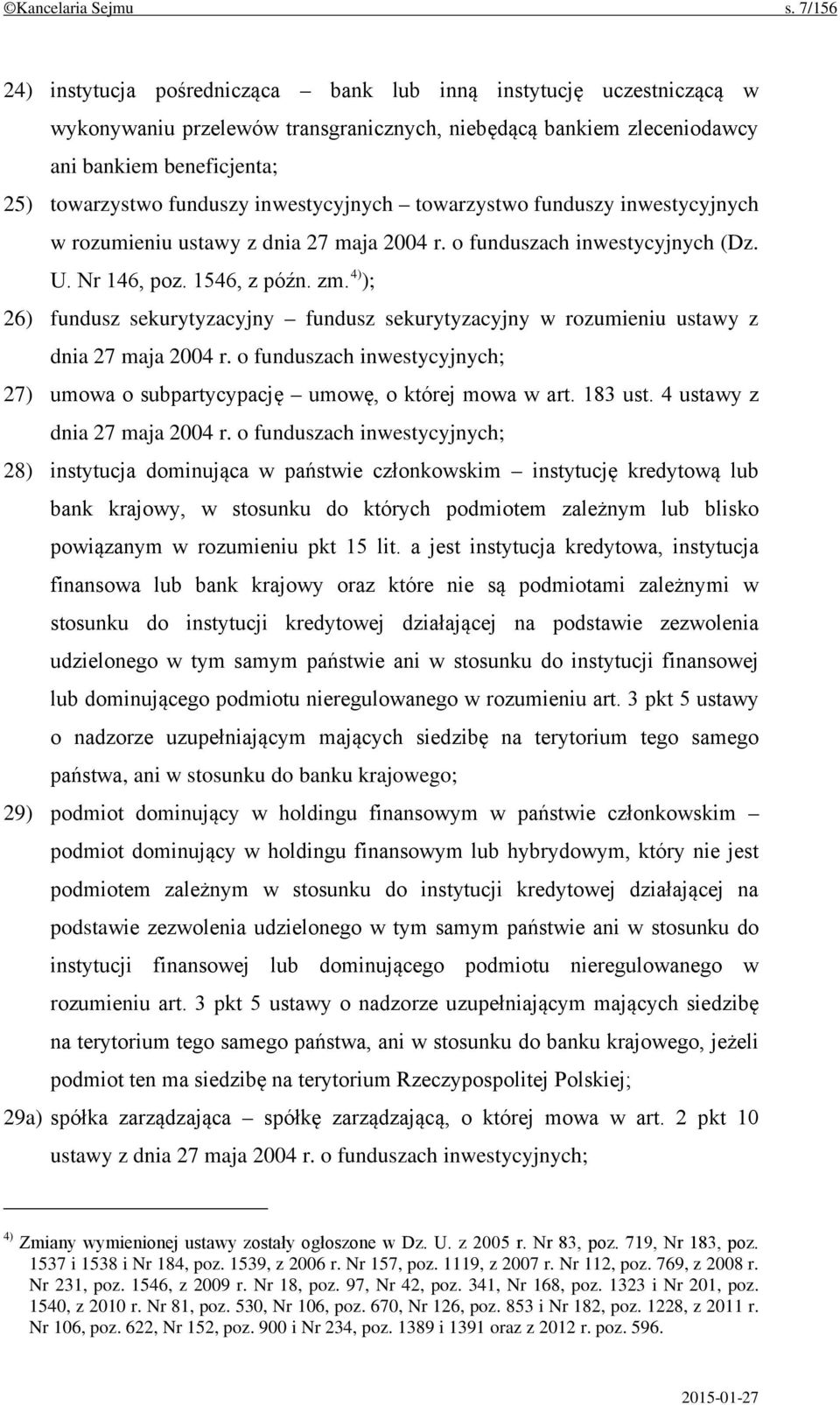 ©Kancelaria Sejmu s. 7/156

24) instytucja pośrednicząca – bank lub inną instytucję uczestniczącą w wykonywaniu przelewów transgranicznych, niebędącą bankiem zleceniodawcy ani bankiem beneficjenta;

25) towarzystwo funduszy inwestycyjnych – towarzystwo funduszy inwestycyjnych w rozumieniu ustawy z dnia 27 maja 2004 r. o funduszach inwestycyjnych (Dz. U. Nr 146, poz. 1546, z późn. zm.$^{4)}$);

26) fundusz sekurytyzacyjny – fundusz sekurytyzacyjny w rozumieniu ustawy z dnia 27 maja 2004 r. o funduszach inwestycyjnych;

27) umowa o subpartycypację – umowę, o której mowa w art. 183 ust. 4 ustawy z dnia 27 maja 2004 r. o funduszach inwestycyjnych;

28) instytucja dominująca w państwie członkowskim – instytucję kredytową lub bank krajowy, w stosunku do których podmiotem zależnym lub blisko powiązanym w rozumieniu pkt 15 lit. a jest instytucja kredytowa, instytucja finansowa lub bank krajowy oraz które nie są podmiotami zależnymi w stosunku do instytucji kredytowej działającej na podstawie zezwolenia udzielonego w tym samym państwie ani w stosunku do instytucji finansowej lub dominującego podmiotu nieregulowanego w rozumieniu art. 3 pkt 5 ustawy o nadzorze uzupełniającym mających siedzibę na terytorium tego samego państwa, ani w stosunku do banku krajowego;

29) podmiot dominujący w holdingu finansowym w państwie członkowskim – podmiot dominujący w holdingu finansowym lub hybrydowym, który nie jest podmiotem zależnym w stosunku do instytucji kredytowej działającej na podstawie zezwolenia udzielonego w tym samym państwie ani w stosunku do instytucji finansowej lub dominującego podmiotu nieregulowanego w rozumieniu art. 3 pkt 5 ustawy o nadzorze uzupełniającym mających siedzibę na terytorium tego samego państwa, ani w stosunku do banku krajowego, jeżeli podmiot ten ma siedzibę na terytorium Rzeczypospolitej Polskiej;

29a) spółka zarządzająca – spółkę zarządzającą, o której mowa w art. 2 pkt 10 ustawy z dnia 27 maja 2004 r. o funduszach inwestycyjnych;

$^{4)}$ Zmiany wymienionej ustawy zostały ogłoszone w Dz. U. z 2005 r. Nr 83, poz. 719, Nr 183, poz. 1537 i 1538 i Nr 184, poz. 1539, z 2006 r. Nr 157, poz. 1119, z 2007 r. Nr 112, poz. 769, z 2008 r. Nr 231, poz. 1546, z 2009 r. Nr 18, poz. 97, Nr 42, poz. 341, Nr 168, poz. 1323 i Nr 201, poz. 1540, z 2010 r. Nr 81, poz. 530, Nr 106, poz. 670, Nr 126, poz. 853 i Nr 182, poz. 1228, z 2011 r. Nr 106, poz. 622, Nr 152, poz. 900 i Nr 234, poz. 1389 i 1391 oraz z 2012 r. poz. 596.

2015-01-27